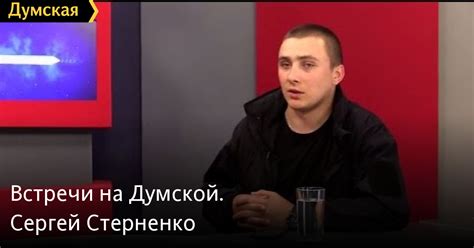 Думская

Встречи на Думской.
Сергей Стерненко